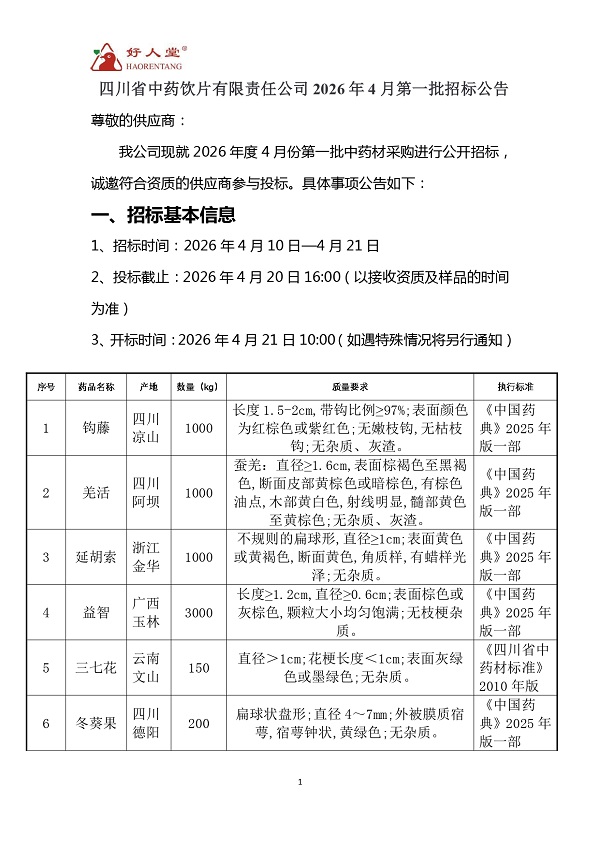 好人堂®
HAORENTANG

四川省中药饮片有限责任公司 2026 年 4 月第一批招标公告

尊敬的供应商：

我公司现就 2026 年度 4 月份第一批中药材采购进行公开招标，诚邀符合资质的供应商参与投标。具体事项公告如下：

一、招标基本信息

1、招标时间：2026 年 4 月 10 日—4 月 21 日

2、投标截止：2026 年 4 月 20 日 16:00（以接收资质及样品的时间为准）

3、开标时间：2026 年 4 月 21 日 10:00（如遇特殊情况将另行通知）

| 序号 | 药品名称 | 产地 | 数量（kg） | 质量要求 | 执行标准 |
|---|---|---|---|---|---|
| 1 | 钩藤 | 四川凉山 | 1000 | 长度 1.5-2cm，带钩比例≥97%；表面颜色为红棕色或紫红色；无嫩枝钩，无枯枝钩；无杂质、灰渣。 | 《中国药典》2025 年版一部 |
| 2 | 羌活 | 四川阿坝 | 1000 | 蚕羌：直径≥1.6cm，表面棕褐色至黑褐色，断面皮部黄棕色或暗棕色，有棕色油点，木部黄白色，射线明显，髓部黄色至黄棕色；无杂质、灰渣。 | 《中国药典》2025 年版一部 |
| 3 | 延胡索 | 浙江金华 | 1000 | 不规则的扁球形，直径≥1cm；表面黄色或黄褐色，断面黄色，角质样，有蜡样光泽；无杂质。 | 《中国药典》2025 年版一部 |
| 4 | 益智 | 广西玉林 | 3000 | 长度≥1.2cm，直径≥0.6cm；表面棕色或灰棕色，颗粒大小均匀饱满；无枝梗杂质。 | 《中国药典》2025 年版一部 |
| 5 | 三七花 | 云南文山 | 150 | 直径＞1cm；花梗长度＜1cm；表面灰绿色或墨绿色；无杂质。 | 《四川省中药材标准》2010 年版 |
| 6 | 冬葵果 | 四川德阳 | 200 | 扁球状盘形；直径 4～7mm；外被膜质宿萼，宿萼钟状，黄绿色；无杂质。 | 《中国药典》2025 年版一部 |

1